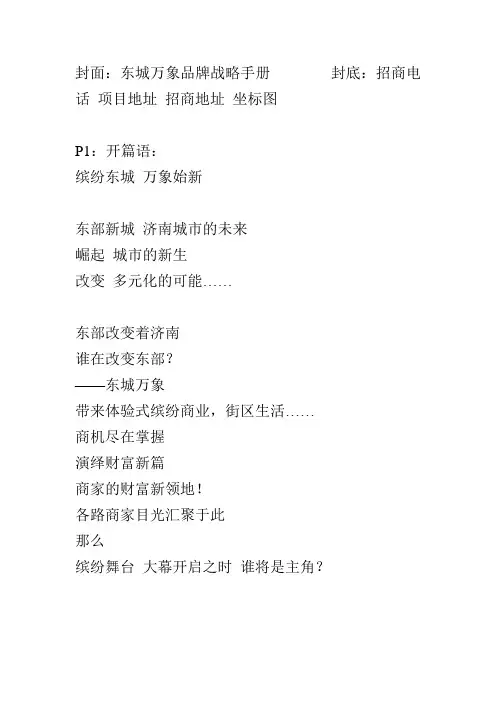 封面：东城万象品牌战略手册　　　　封底：招商电话 项目地址 招商地址 坐标图

P1：开篇语：
缤纷东城 万象始新

东部新城 济南城市的未来
崛起 城市的新生
改变 多元化的可能……

东部改变着济南
谁在改变东部？
——东城万象
带来体验式缤纷商业，街区生活……
商机尽在掌握
演绎财富新篇
商家的财富新领地！
各路商家目光汇聚于此
那么
缤纷舞台 大幕开启之时 谁将是主角？